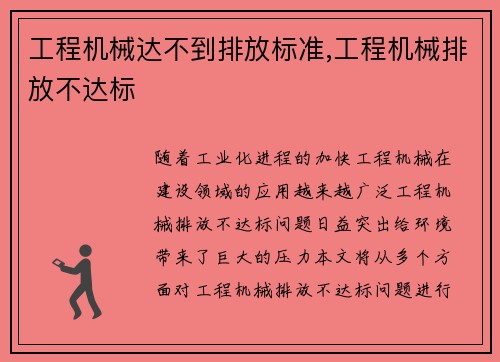 工程机械达不到排放标准,工程机械排放不达标

随着工业化进程的加快工程机械在建设领域的应用越来越广泛工程机械排放不达标问题日益突出给环境带来了巨大的压力本文将从多个方面对工程机械排放不达标问题进行